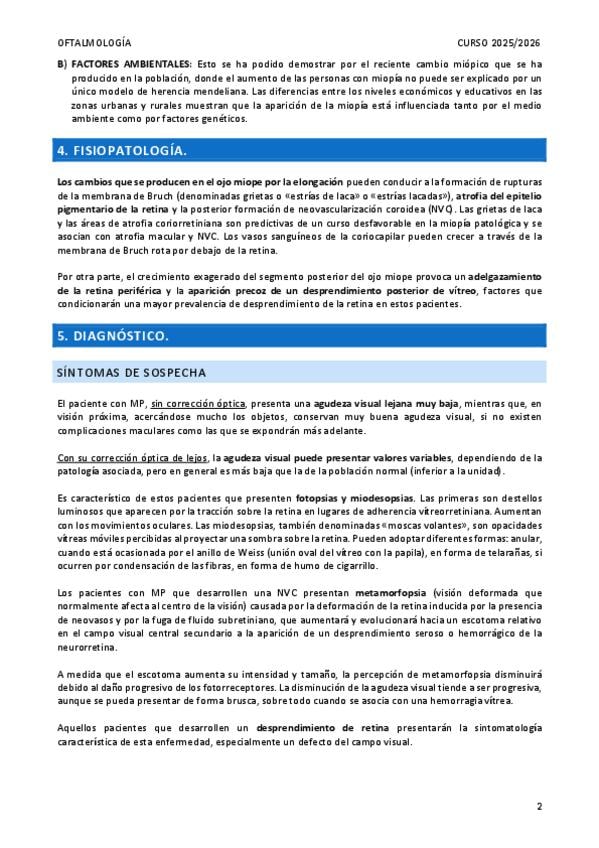 OFTALMOLOGÍA

CURSO 2025/2026

B) FACTORES AMBIENTALES: Esto se ha podido demostrar por el reciente cambio miópico que se ha producido en la población, donde el aumento de las personas con miopía no puede ser explicado por un único modelo de herencia mendeliana. Las diferencias entre los niveles económicos y educativos en las zonas urbanas y rurales muestran que la aparición de la miopía está influenciada tanto por el medio ambiente como por factores genéticos.

4. FISIOPATOLOGÍA.

Los cambios que se producen en el ojo miope por la elongación pueden conducir a la formación de rupturas de la membrana de Bruch (denominadas grietas o «estrías de laca» o «estrías lacadas»), atrofia del epitelio pigmentario de la retina y la posterior formación de neovascularización coroidea (NVC). Las grietas de laca y las áreas de atrofia coriorretiniana son predictivas de un curso desfavorable en la miopía patológica y se asocian con atrofia macular y NVC. Los vasos sanguíneos de la coriocapilar pueden crecer a través de la membrana de Bruch rota por debajo de la retina.

Por otra parte, el crecimiento exagerado del segmento posterior del ojo miope provoca un adelgazamiento de la retina periférica y la aparición precoz de un desprendimiento posterior de vítreo, factores que condicionarán una mayor prevalencia de desprendimiento de la retina en estos pacientes.

5. DIAGNÓSTICO.

SÍNTOMAS DE SOSPECHA

El paciente con MP, sin corrección óptica, presenta una agudeza visual lejana muy baja, mientras que, en visión próxima, acercándose mucho los objetos, conservan muy buena agudeza visual, si no existen complicaciones maculares como las que se expondrán más adelante.

Con su corrección óptica de lejos, la agudeza visual puede presentar valores variables, dependiendo de la patología asociada, pero en general es más baja que la de la población normal (inferior a la unidad).

Es característico de estos pacientes que presenten fotopsias y miodesopsias. Las primeras son destellos luminosos que aparecen por la tracción sobre la retina en lugares de adherencia vitreorretiniana. Aumentan con los movimientos oculares. Las miodesopsias, también denominadas «moscas volantes», son opacidades vítreas móviles percibidas al proyectar una sombra sobre la retina. Pueden adoptar diferentes formas: anular, cuando está ocasionada por el anillo de Weiss (unión oval del vítreo con la papila), en forma de telarañas, si ocurren por condensación de las fibras, en forma de humo de cigarrillo.

Los pacientes con MP que desarrollen una NVC presentan metamorfopsia (visión deformada que normalmente afecta al centro de la visión) causada por la deformación de la retina inducida por la presencia de neovasos y por la fuga de fluido subretiniano, que aumentará y evolucionará hacia un escotoma relativo en el campo visual central secundario a la aparición de un desprendimiento seroso o hemorrágico de la neurorretina.

A medida que el escotoma aumenta su intensidad y tamaño, la percepción de metamorfopsia disminuirá debido al daño progresivo de los fotorreceptores. La disminución de la agudeza visual tiende a ser progresiva, aunque se pueda presentar de forma brusca, sobre todo cuando se asocia con una hemorragia vítrea.

Aquellos pacientes que desarrollen un desprendimiento de retina presentarán la sintomatología característica de esta enfermedad, especialmente un defecto del campo visual.

2